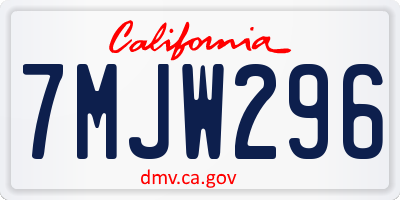 California

7MJW296

dmv.ca.gov